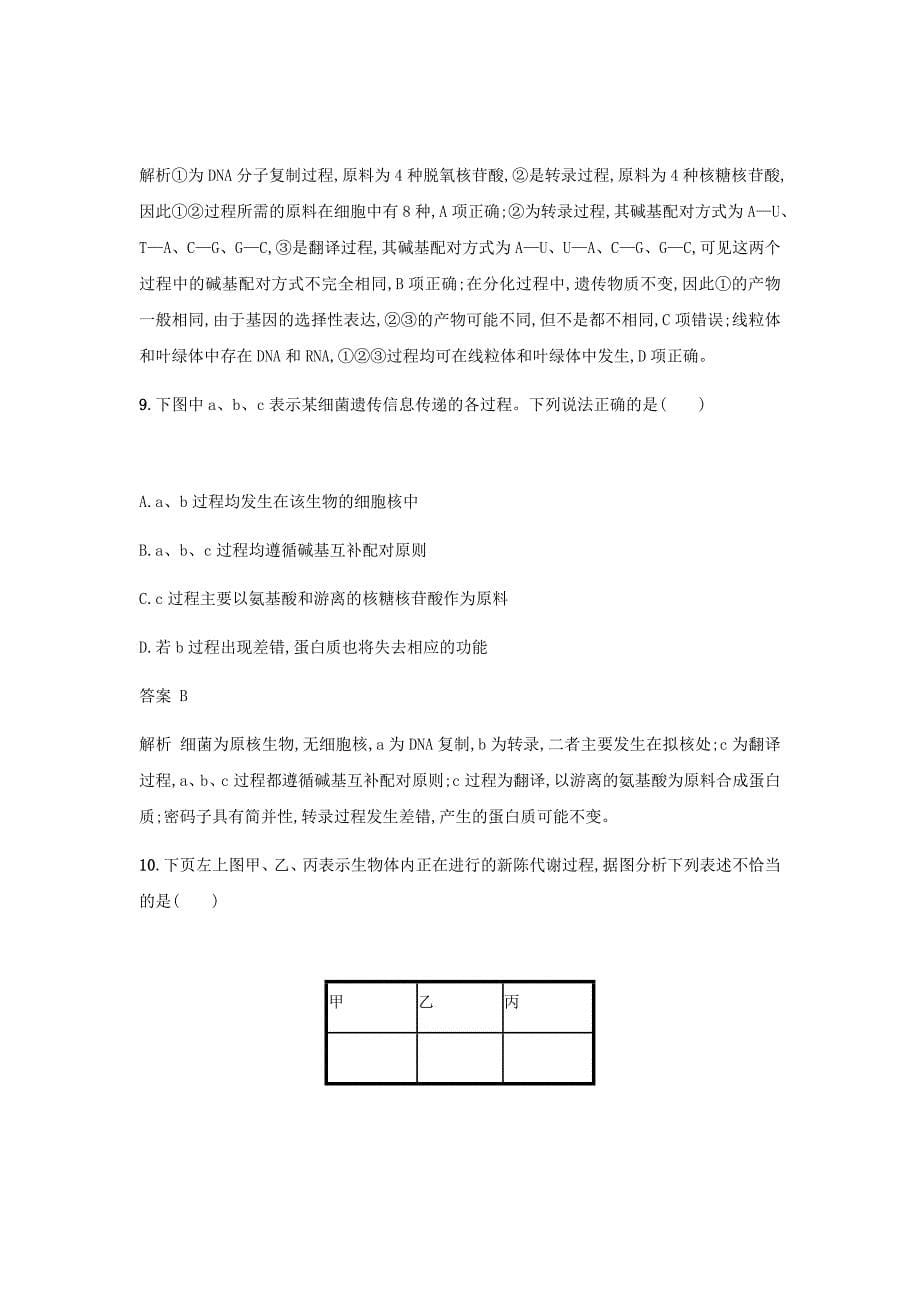 解析①为 DNA 分子复制过程,原料为 4 种脱氧核苷酸,②是转录过程,原料为 4 种核糖核苷酸,因此①②过程所需的原料在细胞中有 8 种,A 项正确;②为转录过程,其碱基配对方式为 A—U、T—A、C—G、G—C,③是翻译过程,其碱基配对方式为 A—U、U—A、C—G、G—C,可见这两个过程中的碱基配对方式不完全相同,B 项正确;在分化过程中,遗传物质不变,因此①的产物一般相同,由于基因的选择性表达,②③的产物可能不同,但不是都不相同,C 项错误;线粒体和叶绿体中存在 DNA 和 RNA,①②③过程均可在线粒体和叶绿体中发生,D 项正确。

9. 下图中 a、b、c 表示某细菌遗传信息传递的各过程。下列说法正确的是(　　)

A. a、b 过程均发生在该生物的细胞核中

B. a、b、c 过程均遵循碱基互补配对原则

C. c 过程主要以氨基酸和游离的核糖核苷酸作为原料

D. 若 b 过程出现差错,蛋白质也将失去相应的功能

答案 B

解析 细菌为原核生物,无细胞核,a 为 DNA 复制,b 为转录,二者主要发生在拟核处;c 为翻译过程,a、b、c 过程都遵循碱基互补配对原则;c 过程为翻译,以游离的氨基酸为原料合成蛋白质;密码子具有简并性,转录过程发生差错,产生的蛋白质可能不变。

10. 下页左上图甲、乙、丙表示生物体内正在进行的新陈代谢过程,据图分析下列表述不恰当的是(　　)

| 甲 | 乙 | 丙 |
|---|---|---|
| | | |